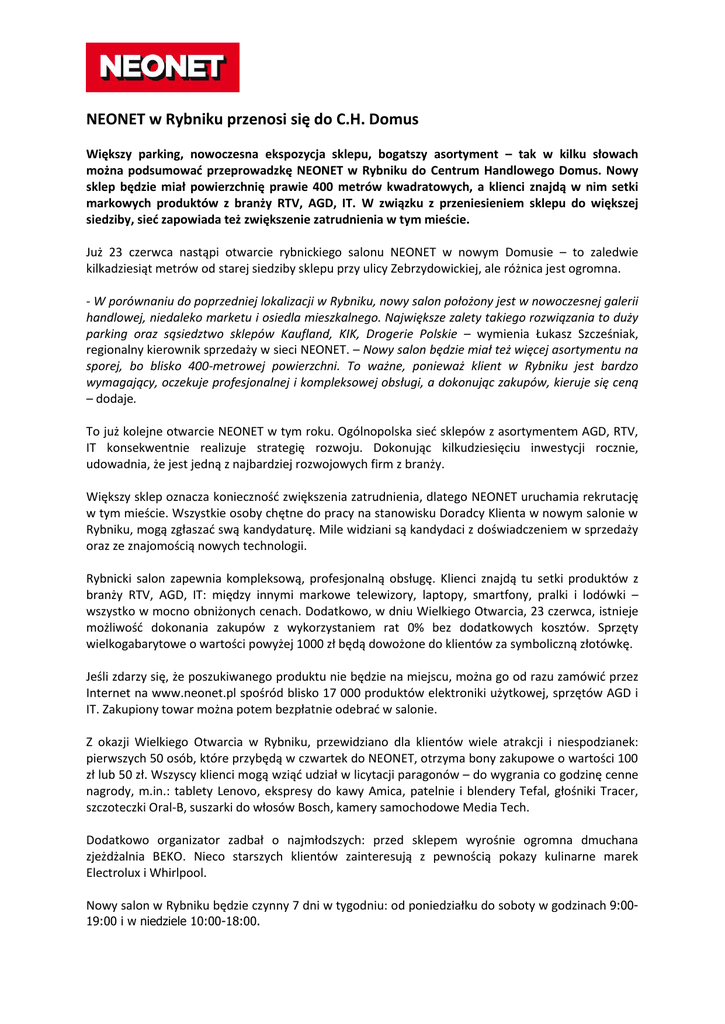 NEONET

NEONET w Rybniku przenosi się do C.H. Domus

Większy parking, nowoczesna ekspozycja sklepu, bogatszy asortyment – tak w kilku słowach można podsumować przeprowadzkę NEONET w Rybniku do Centrum Handlowego Domus. Nowy sklep będzie miał powierzchnię prawie 400 metrów kwadratowych, a klienci znajdą w nim setki markowych produktów z branży RTV, AGD, IT. W związku z przeniesieniem sklepu do większej siedziby, sieć zapowiada też zwiększenie zatrudnienia w tym mieście.

Już 23 czerwca nastąpi otwarcie rybnickiego salonu NEONET w nowym Domusie – to zaledwie kilkadziesiąt metrów od starej siedziby sklepu przy ulicy Zebrzydowickiej, ale różnica jest ogromna.

- W porównaniu do poprzedniej lokalizacji w Rybniku, nowy salon położony jest w nowoczesnej galerii handlowej, niedaleko marketu i osiedla mieszkalnego. Największe zalety takiego rozwiązania to duży parking oraz sąsiedztwo sklepów Kaufland, KIK, Drogerie Polskie – wymienia Łukasz Szcześniak, regionalny kierownik sprzedaży w sieci NEONET. – Nowy salon będzie miał też więcej asortymentu na sporej, bo blisko 400-metrowej powierzchni. To ważne, ponieważ klient w Rybniku jest bardzo wymagający, oczekuje profesjonalnej i kompleksowej obsługi, a dokonując zakupów, kieruje się ceną – dodaje.

To już kolejne otwarcie NEONET w tym roku. Ogólnopolska sieć sklepów z asortymentem AGD, RTV, IT konsekwentnie realizuje strategię rozwoju. Dokonując kilkudziesięciu inwestycji rocznie, udowadnia, że jest jedną z najbardziej rozwojowych firm z branży.

Większy sklep oznacza konieczność zwiększenia zatrudnienia, dlatego NEONET uruchamia rekrutację w tym mieście. Wszystkie osoby chętne do pracy na stanowisku Doradcy Klienta w nowym salonie w Rybniku, mogą zgłaszać swą kandydaturę. Mile widziani są kandydaci z doświadczeniem w sprzedaży oraz ze znajomością nowych technologii.

Rybnicki salon zapewnia kompleksową, profesjonalną obsługę. Klienci znajdą tu setki produktów z branży RTV, AGD, IT: między innymi markowe telewizory, laptopy, smartfony, pralki i lodówki – wszystko w mocno obniżonych cenach. Dodatkowo, w dniu Wielkiego Otwarcia, 23 czerwca, istnieje możliwość dokonania zakupów z wykorzystaniem rat 0% bez dodatkowych kosztów. Sprzęty wielkogabarytowe o wartości powyżej 1000 zł będą dowożone do klientów za symboliczną złotówkę.

Jeśli zdarzy się, że poszukiwanego produktu nie będzie na miejscu, można go od razu zamówić przez Internet na www.neonet.pl spośród blisko 17 000 produktów elektroniki użytkowej, sprzętów AGD i IT. Zakupiony towar można potem bezpłatnie odebrać w salonie.

Z okazji Wielkiego Otwarcia w Rybniku, przewidziano dla klientów wiele atrakcji i niespodzianek: pierwszych 50 osób, które przybędą w czwartek do NEONET, otrzyma bony zakupowe o wartości 100 zł lub 50 zł. Wszyscy klienci mogą wziąć udział w licytacji paragonów – do wygrania co godzinę cenne nagrody, m.in.: tablety Lenovo, ekspresy do kawy Amica, patelnie i blendery Tefal, głośniki Tracer, szczoteczki Oral-B, suszarki do włosów Bosch, kamery samochodowe Media Tech.

Dodatkowo organizator zadbał o najmłodszych: przed sklepem wyrośnie ogromna dmuchana zjeżdżalnia BEKO. Nieco starszych klientów zainteresują z pewnością pokazy kulinarne marek Electrolux i Whirlpool.

Nowy salon w Rybniku będzie czynny 7 dni w tygodniu: od poniedziałku do soboty w godzinach 9:00-19:00 i w niedziele 10:00-18:00.